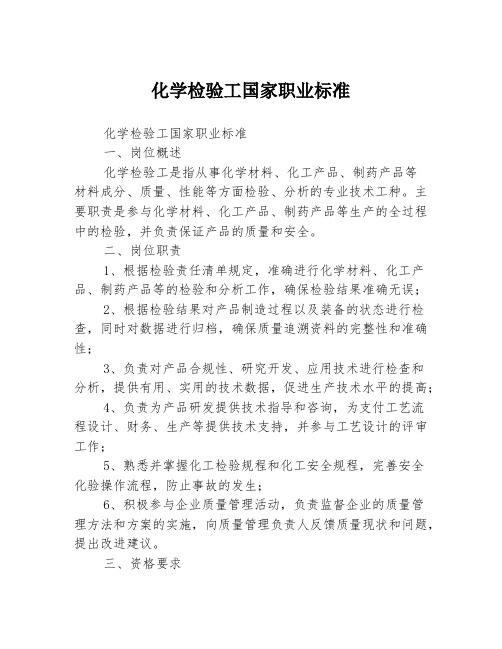 化学检验工国家职业标准

化学检验工国家职业标准

一、岗位概述

化学检验工是指从事化学材料、化工产品、制药产品等材料成分、质量、性能等方面检验、分析的专业技术工种。主要职责是参与化学材料、化工产品、制药产品等生产的全过程中的检验，并负责保证产品的质量和安全。

二、岗位职责

1、根据检验责任清单规定，准确进行化学材料、化工产品、制药产品等的检验和分析工作，确保检验结果准确无误；

2、根据检验结果对产品制造过程以及装备的状态进行检查，同时对数据进行归档，确保质量追溯资料的完整性和准确性；

3、负责对产品合规性、研究开发、应用技术进行检查和分析，提供有用、实用的技术数据，促进生产技术水平的提高；

4、负责为产品研发提供技术指导和咨询，为支付工艺流程设计、财务、生产等提供技术支持，并参与工艺设计的评审工作；

5、熟悉并掌握化工检验规程和化工安全规程，完善安全化验操作流程，防止事故的发生；

6、积极参与企业质量管理活动，负责监督企业的质量管理方法和方案的实施，向质量管理负责人反馈质量现状和问题，提出改进建议。

三、资格要求